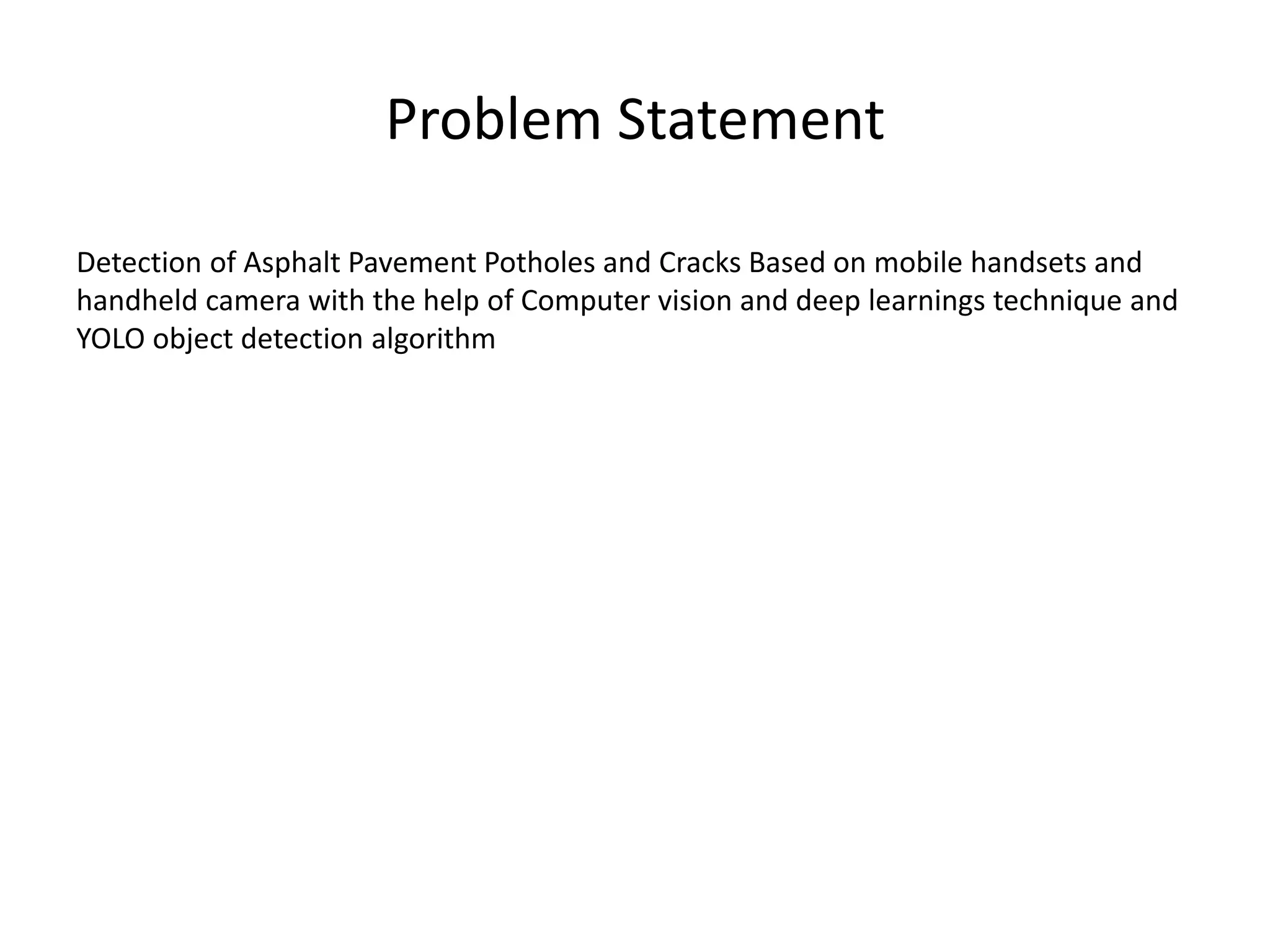 Problem Statement

Detection of Asphalt Pavement Potholes and Cracks Based on mobile handsets and handheld camera with the help of Computer vision and deep learnings technique and YOLO object detection algorithm